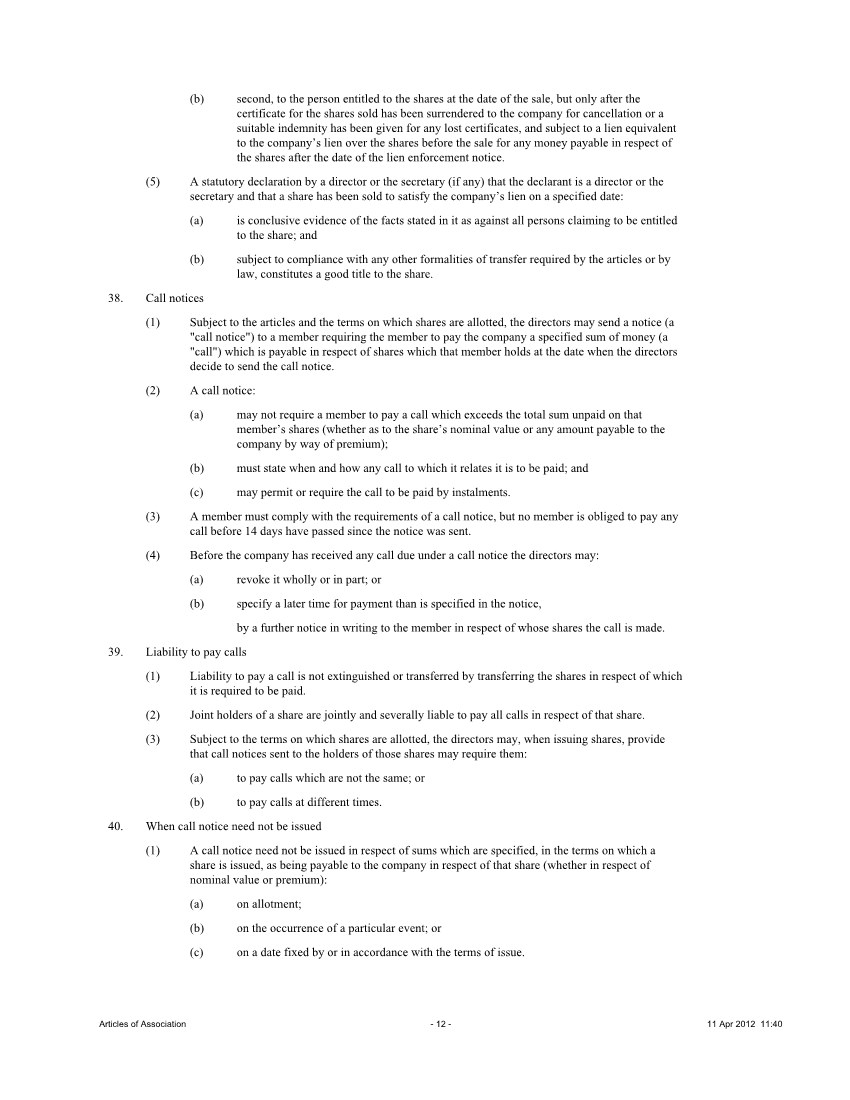 (b) second, to the person entitled to the shares at the date of the sale, but only after the certificate for the shares sold has been surrendered to the company for cancellation or a suitable indemnity has been given for any lost certificates, and subject to a lien equivalent to the company's lien over the shares before the sale for any money payable in respect of the shares after the date of the lien enforcement notice.

(5) A statutory declaration by a director or the secretary (if any) that the declarant is a director or the secretary and that a share has been sold to satisfy the company's lien on a specified date:

(a) is conclusive evidence of the facts stated in it as against all persons claiming to be entitled to the share; and

(b) subject to compliance with any other formalities of transfer required by the articles or by law, constitutes a good title to the share.

38. Call notices

(1) Subject to the articles and the terms on which shares are allotted, the directors may send a notice (a "call notice") to a member requiring the member to pay the company a specified sum of money (a "call") which is payable in respect of shares which that member holds at the date when the directors decide to send the call notice.

(2) A call notice:

(a) may not require a member to pay a call which exceeds the total sum unpaid on that member's shares (whether as to the share's nominal value or any amount payable to the company by way of premium);

(b) must state when and how any call to which it relates it is to be paid; and

(c) may permit or require the call to be paid by instalments.

(3) A member must comply with the requirements of a call notice, but no member is obliged to pay any call before 14 days have passed since the notice was sent.

(4) Before the company has received any call due under a call notice the directors may:

(a) revoke it wholly or in part; or

(b) specify a later time for payment than is specified in the notice,

by a further notice in writing to the member in respect of whose shares the call is made.

39. Liability to pay calls

(1) Liability to pay a call is not extinguished or transferred by transferring the shares in respect of which it is required to be paid.

(2) Joint holders of a share are jointly and severally liable to pay all calls in respect of that share.

(3) Subject to the terms on which shares are allotted, the directors may, when issuing shares, provide that call notices sent to the holders of those shares may require them:

(a) to pay calls which are not the same; or

(b) to pay calls at different times.

40. When call notice need not be issued

(1) A call notice need not be issued in respect of sums which are specified, in the terms on which a share is issued, as being payable to the company in respect of that share (whether in respect of nominal value or premium):

(a) on allotment;

(b) on the occurrence of a particular event; or

(c) on a date fixed by or in accordance with the terms of issue.

Articles of Association - 12 - 11 Apr 2012 11:40